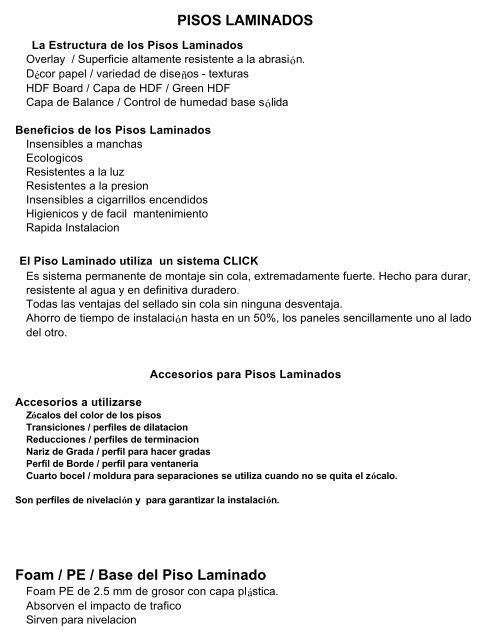 PISOS LAMINADOS

La Estructura de los Pisos Laminados
Overlay / Superficie altamente resistente a la abrasión.
Décor papel / variedad de diseños - texturas
HDF Board / Capa de HDF / Green HDF
Capa de Balance / Control de humedad base sólida

Beneficios de los Pisos Laminados
Insensibles a manchas
Ecologicos
Resistentes a la luz
Resistentes a la presion
Insensibles a cigarrillos encendidos
Higienicos y de facil mantenimiento
Rapida Instalacion

El Piso Laminado utiliza un sistema CLICK
Es sistema permanente de montaje sin cola, extremadamente fuerte. Hecho para durar, resistente al agua y en definitiva duradero.
Todas las ventajas del sellado sin cola sin ninguna desventaja.
Ahorro de tiempo de instalación hasta en un 50%, los paneles sencillamente uno al lado del otro.

Accesorios para Pisos Laminados

Accesorios a utilizarse
Zócalos del color de los pisos
Transiciones / perfiles de dilatacion
Reducciones / perfiles de terminacion
Nariz de Grada / perfil para hacer gradas
Perfil de Borde / perfil para ventaneria
Cuarto bocel / moldura para separaciones se utiliza cuando no se quita el zócalo.

Son perfiles de nivelación y para garantizar la instalación.

Foam / PE / Base del Piso Laminado
Foam PE de 2.5 mm de grosor con capa plástica.
Absorven el impacto de trafico
Sirven para nivelacion